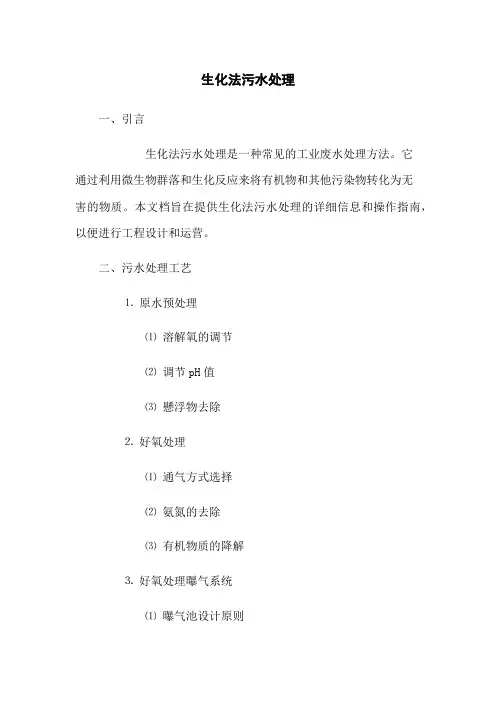 生化法污水处理

一、引言

生化法污水处理是一种常见的工业废水处理方法。它通过利用微生物群落和生化反应来将有机物和其他污染物转化为无害的物质。本文档旨在提供生化法污水处理的详细信息和操作指南，以便进行工程设计和运营。

二、污水处理工艺

1. 原水预处理

⑴ 溶解氧的调节

⑵ 调节 pH 值

⑶ 悬浮物去除

2. 好氧处理

⑴ 通气方式选择

⑵ 氨氮的去除

⑶ 有机物质的降解

3. 好氧处理曝气系统

⑴ 曝气池设计原则